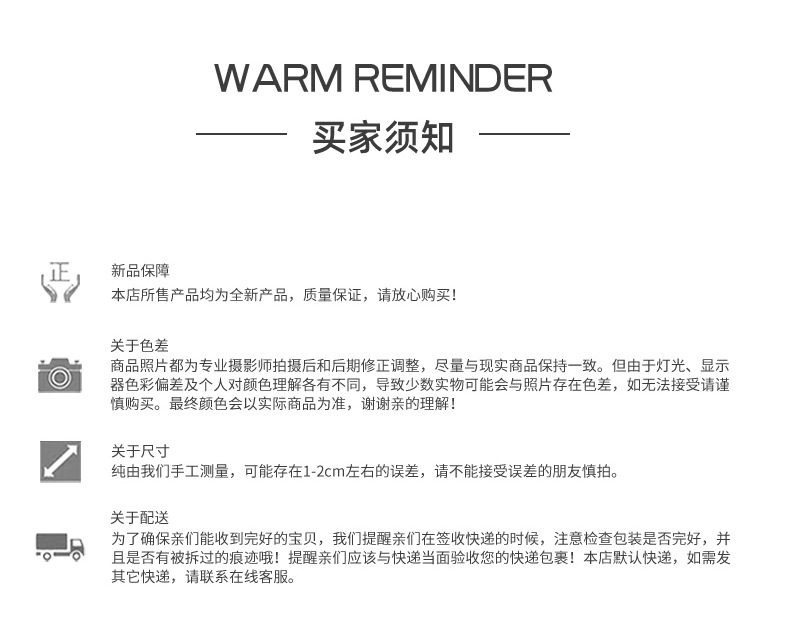 WARM REMINDER

买家须知

正

新品保障
本店所售产品均为全新产品，质量保证，请放心购买！

关于色差
商品照片都为专业摄影师拍摄后和后期修正调整，尽量与现实商品保持一致。但由于灯光、显示器色彩偏差及个人对颜色理解各有不同，导致少数实物可能会与照片存在色差，如无法接受请谨慎购买。最终颜色会以实际商品为准，谢谢亲的理解！

关于尺寸
纯由我们手工测量，可能存在1-2cm左右的误差，请不能接受误差的朋友慎拍。

关于配送
为了确保亲们能收到完好的宝贝，我们提醒亲们在签收快递的时候，注意检查包装是否完好，并且是否有被拆过的痕迹哦！提醒亲们应该与快递当面验收您的快递包裹！本店默认快递，如需发其它快递，请联系在线客服。